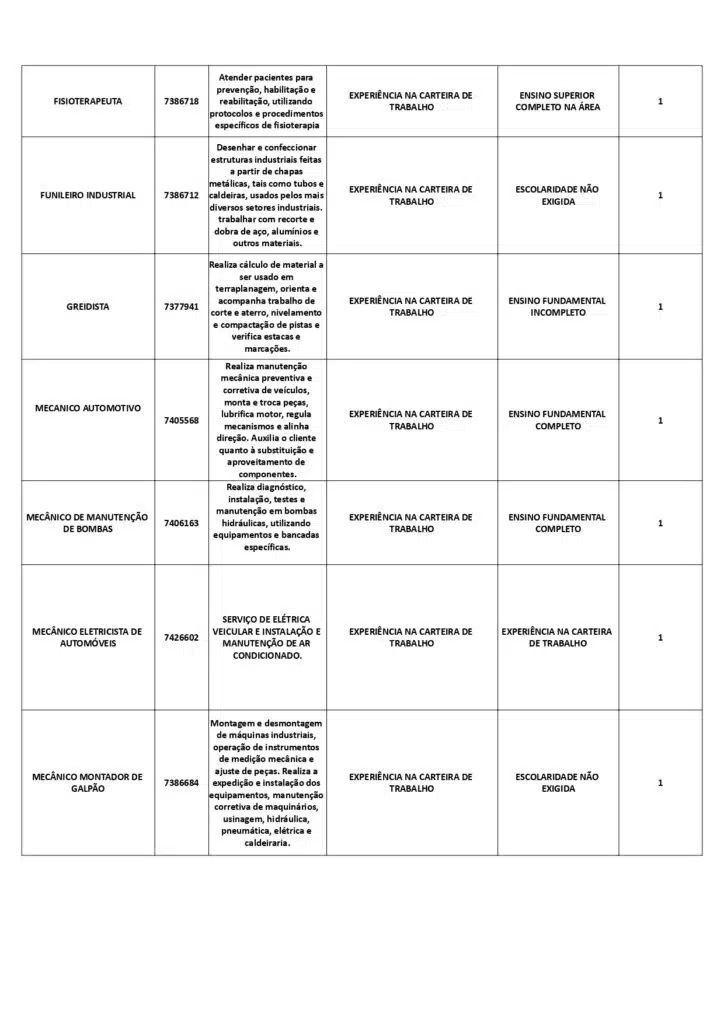 | FISIOTERAPEUTA | 7386718 | Atender pacientes para prevenção, habilitação e reabilitação, utilizando protocolos e procedimentos específicos de fisioterapia | EXPERIÊNCIA NA CARTEIRA DE TRABALHO | ENSINO SUPERIOR COMPLETO NA ÁREA | 1 |
|---|---|---|---|---|---|
| FUNILEIRO INDUSTRIAL | 7386712 | Desenhar e confeccionar estruturas industriais feitas a partir de chapas metálicas, tais como tubos e caldeiras, usados pelos mais diversos setores industriais. trabalhar com recorte e dobra de aço, alumínios e outros materiais. | EXPERIÊNCIA NA CARTEIRA DE TRABALHO | ESCOLARIDADE NÃO EXIGIDA | 1 |
| GREIDISTA | 7377941 | Realiza cálculo de material a ser usado em terraplanagem, orienta e acompanha trabalho de corte e aterro, nivelamento e compactação de pistas e verifica estacas e marcações. | EXPERIÊNCIA NA CARTEIRA DE TRABALHO | ENSINO FUNDAMENTAL INCOMPLETO | 1 |
| MECANICO AUTOMOTIVO | 7405568 | Realiza manutenção mecânica preventiva e corretiva de veículos, monta e troca peças, lubrifica motor, regula mecanismos e alinha direção. Auxilia o cliente quanto à substituição e aproveitamento de componentes. | EXPERIÊNCIA NA CARTEIRA DE TRABALHO | ENSINO FUNDAMENTAL COMPLETO | 1 |
| MECÂNICO DE MANUTENÇÃO DE BOMBAS | 7406163 | Realiza diagnóstico, instalação, testes e manutenção em bombas hidráulicas, utilizando equipamentos e bancadas específicas. | EXPERIÊNCIA NA CARTEIRA DE TRABALHO | ENSINO FUNDAMENTAL COMPLETO | 1 |
| MECÂNICO ELETRICISTA DE AUTOMÓVEIS | 7426602 | SERVIÇO DE ELÉTRICA VEICULAR E INSTALAÇÃO E MANUTENÇÃO DE AR CONDICIONADO. | EXPERIÊNCIA NA CARTEIRA DE TRABALHO | EXPERIÊNCIA NA CARTEIRA DE TRABALHO | 1 |
| MECÂNICO MONTADOR DE GALPÃO | 7386684 | Montagem e desmontagem de máquinas industriais, operação de instrumentos de medição mecânica e ajuste de peças. Realiza a expedição e instalação dos equipamentos, manutenção corretiva de maquinários, usinagem, hidráulica, pneumática, elétrica e caldeiraria. | EXPERIÊNCIA NA CARTEIRA DE TRABALHO | ESCOLARIDADE NÃO EXIGIDA | 1 |